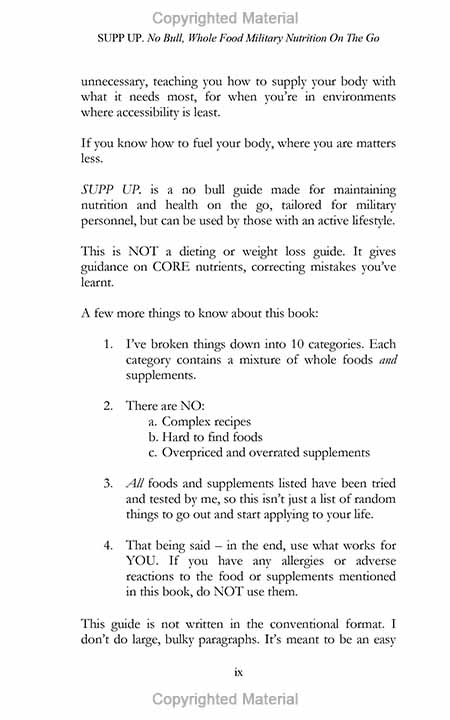 Copyrighted Material

SUPP UP. No Bull, Whole Food Military Nutrition On The Go

unnecessary, teaching you how to supply your body with what it needs most, for when you're in environments where accessibility is least.

If you know how to fuel your body, where you are matters less.

SUPP UP. is a no bull guide made for maintaining nutrition and health on the go, tailored for military personnel, but can be used by those with an active lifestyle.

This is NOT a dieting or weight loss guide. It gives guidance on CORE nutrients, correcting mistakes you've learnt.

A few more things to know about this book:

1. I've broken things down into 10 categories. Each category contains a mixture of whole foods and supplements.

2. There are NO:
a. Complex recipes
b. Hard to find foods
c. Overpriced and overrated supplements

3. All foods and supplements listed have been tried and tested by me, so this isn't just a list of random things to go out and start applying to your life.

4. That being said – in the end, use what works for YOU. If you have any allergies or adverse reactions to the food or supplements mentioned in this book, do NOT use them.

This guide is not written in the conventional format. I don't do large, bulky paragraphs. It's meant to be an easy

ix

Copyrighted Material